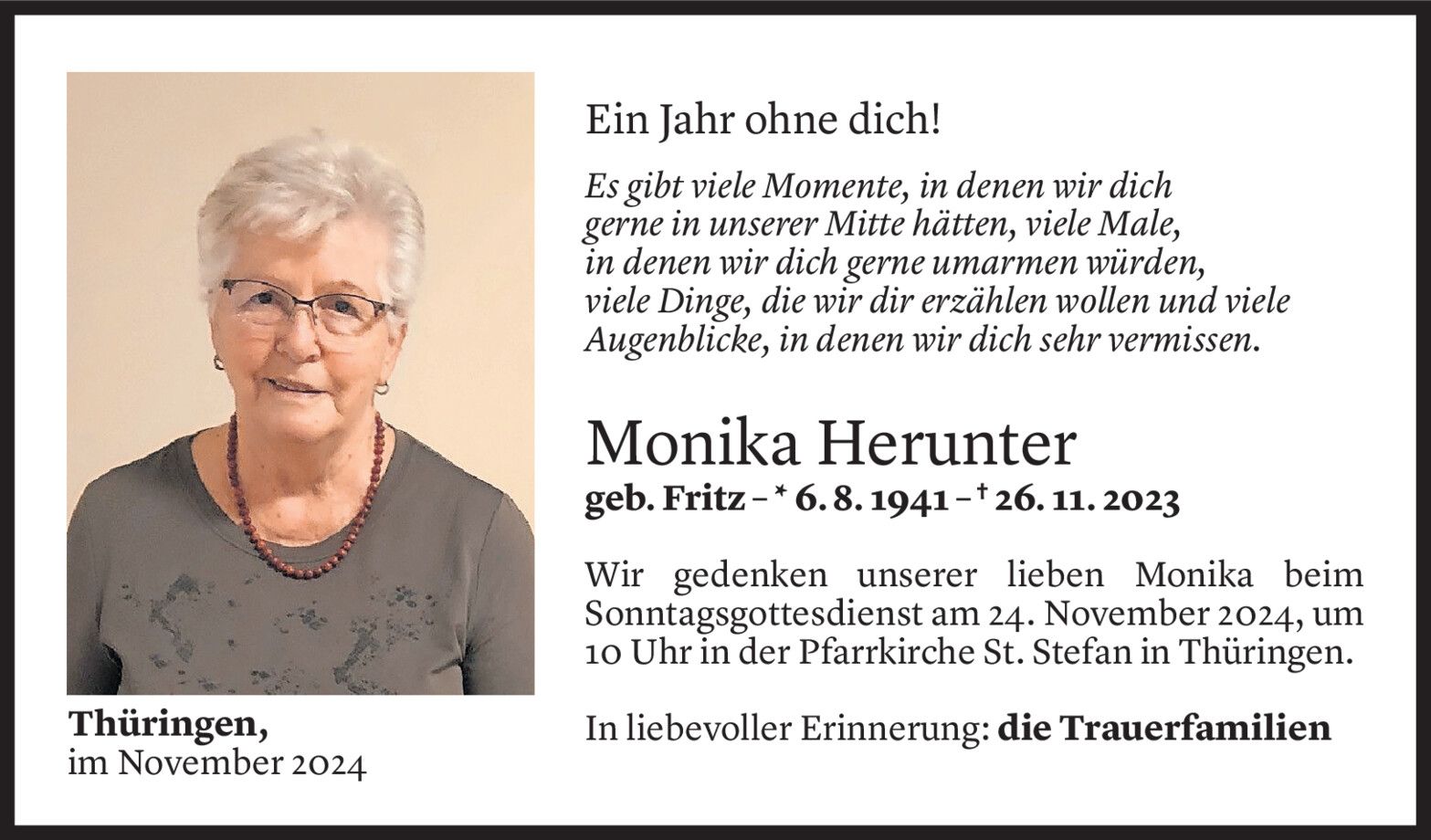 Ein Jahr ohne dich!

Es gibt viele Momente, in denen wir dich gerne in unserer Mitte hätten, viele Male, in denen wir dich gerne umarmen würden, viele Dinge, die wir dir erzählen wollen und viele Augenblicke, in denen wir dich sehr vermissen.

Monika Herunter

geb. Fritz – * 6. 8. 1941 – † 26. 11. 2023

Wir gedenken unserer lieben Monika beim Sonntagsgottesdienst am 24. November 2024, um 10 Uhr in der Pfarrkirche St. Stefan in Thüringen.

In liebevoller Erinnerung: die Trauerfamilien

Thüringen,
im November 2024